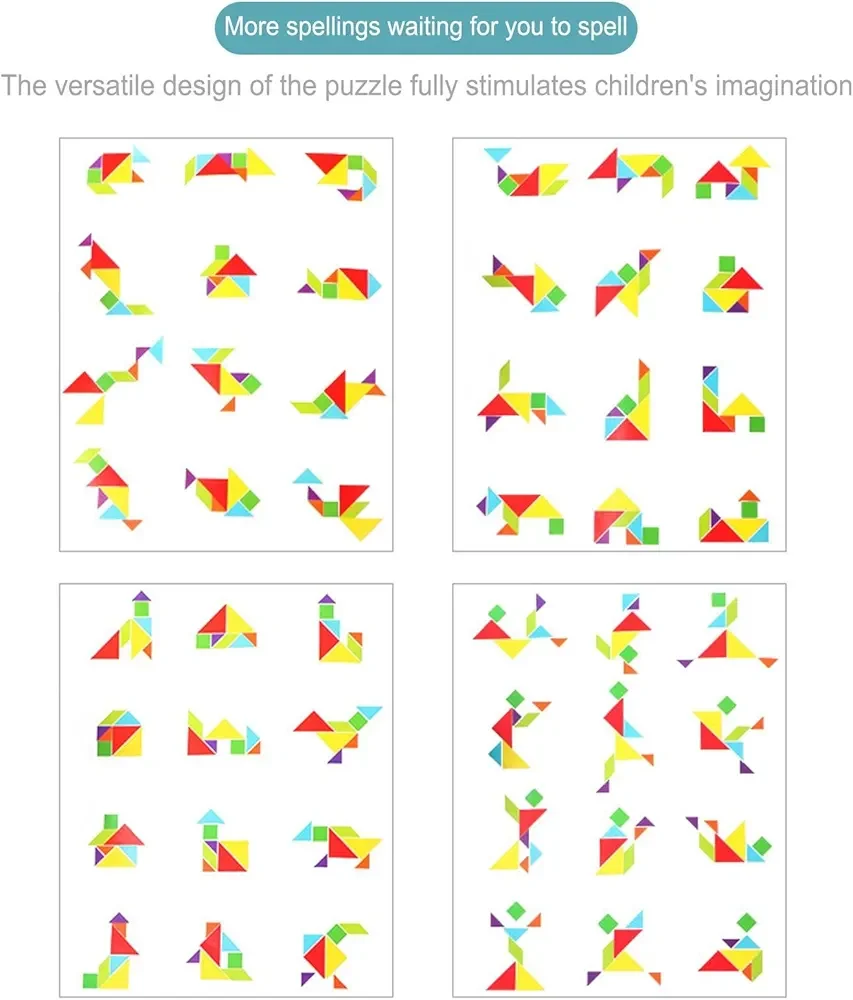 More spellings waiting for you to spell

The versatile design of the puzzle fully stimulates children's imagination